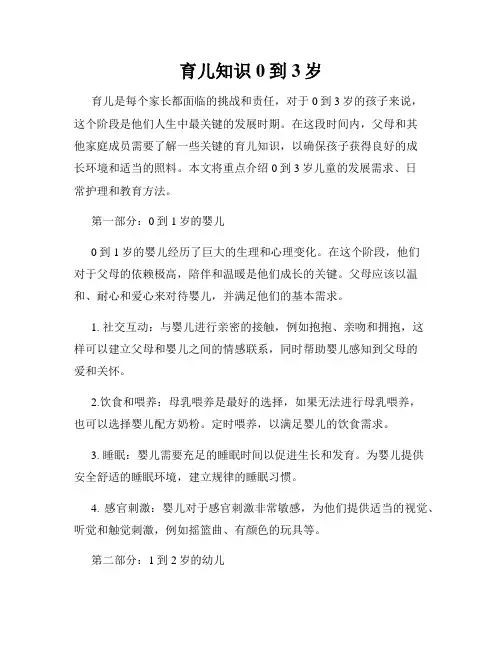 育儿知识 0 到 3 岁

育儿是每个家长都面临的挑战和责任，对于 0 到 3 岁的孩子来说，这个阶段是他们人生中最关键的发展时期。在这段时间内，父母和其他家庭成员需要了解一些关键的育儿知识，以确保孩子获得良好的成长环境和适当的照料。本文将重点介绍 0 到 3 岁儿童的发展需求、日常护理和教育方法。

第一部分：0 到 1 岁的婴儿

0 到 1 岁的婴儿经历了巨大的生理和心理变化。在这个阶段，他们对于父母的依赖极高，陪伴和温暖是他们成长的关键。父母应该以温和、耐心和爱心来对待婴儿，并满足他们的基本需求。

1. 社交互动：与婴儿进行亲密的接触，例如抱抱、亲吻和拥抱，这样可以建立父母和婴儿之间的情感联系，同时帮助婴儿感知到父母的爱和关怀。

2.饮食和喂养：母乳喂养是最好的选择，如果无法进行母乳喂养，也可以选择婴儿配方奶粉。定时喂养，以满足婴儿的饮食需求。

3. 睡眠：婴儿需要充足的睡眠时间以促进生长和发育。为婴儿提供安全舒适的睡眠环境，建立规律的睡眠习惯。

4. 感官刺激：婴儿对于感官刺激非常敏感，为他们提供适当的视觉、听觉和触觉刺激，例如摇篮曲、有颜色的玩具等。

第二部分：1 到 2 岁的幼儿